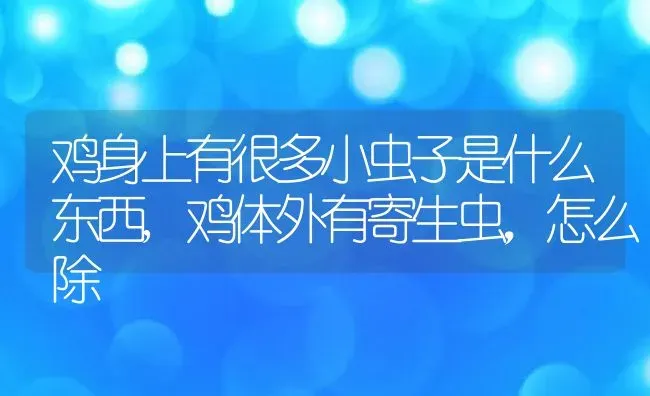 鸡身上有很多小虫子是什么东西,鸡体外有寄生虫,怎么除